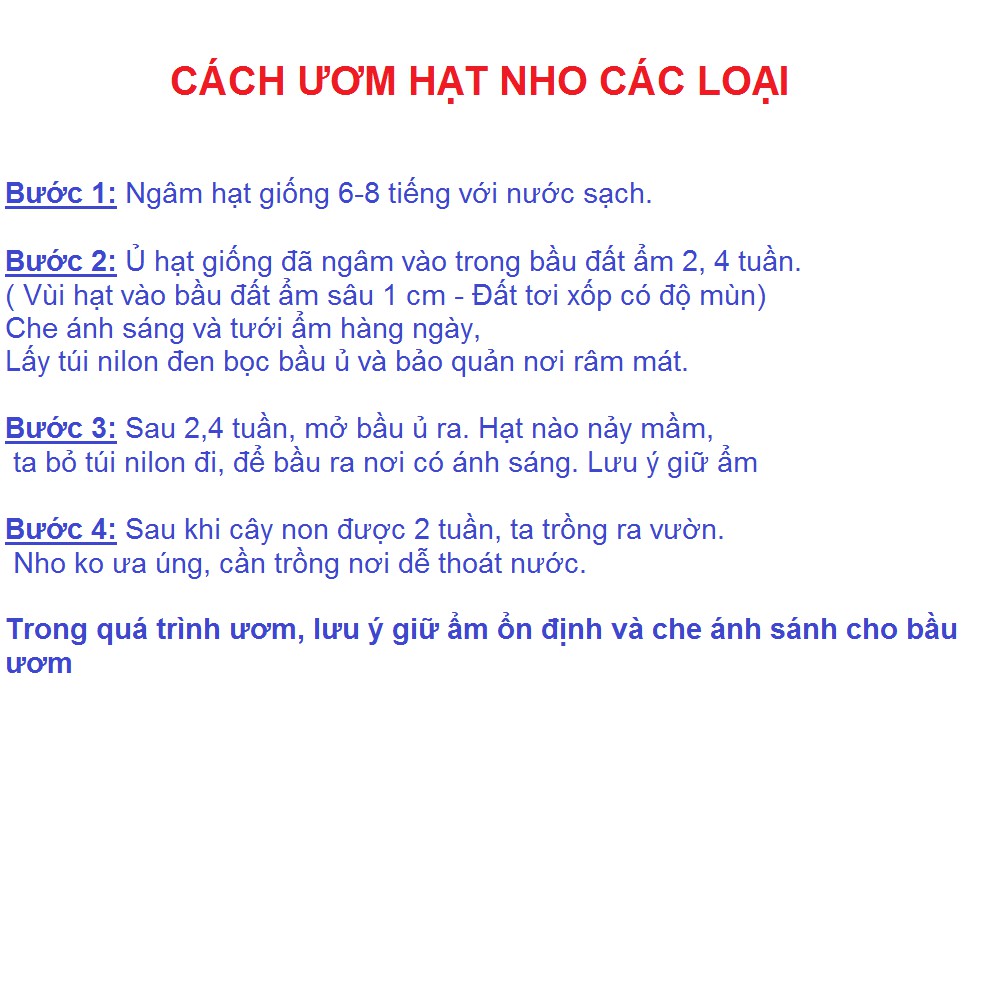 CÁCH ƯƠM HẠT NHO CÁC LOẠI

Bước 1: Ngâm hạt giống 6-8 tiếng với nước sạch.

Bước 2: Ủ hạt giống đã ngâm vào trong bầu đất ẩm 2, 4 tuần.
( Vùi hạt vào bầu đất ẩm sâu 1 cm - Đất tơi xốp có độ mùn)
Che ánh sáng và tưới ẩm hàng ngày,
Lấy túi nilon đen bọc bầu ủ và bảo quản nơi râm mát.

Bước 3: Sau 2,4 tuần, mở bầu ủ ra. Hạt nào nảy mầm,
ta bỏ túi nilon đi, để bầu ra nơi có ánh sáng. Lưu ý giữ ẩm

Bước 4: Sau khi cây non được 2 tuần, ta trồng ra vườn.
Nho ko ưa úng, cần trồng nơi dễ thoát nước.

Trong quá trình ươm, lưu ý giữ ẩm ổn định và che ánh sánh cho bầu ươm